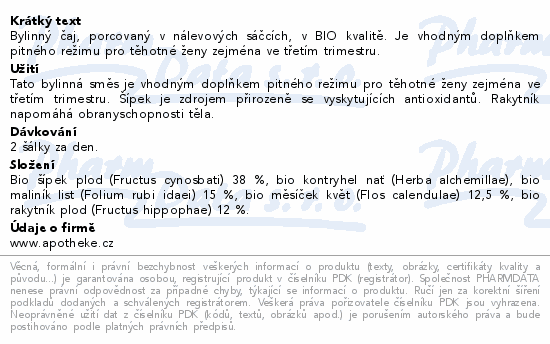 Krátký text
Bylinný čaj, porcovaný v nálevových sáčcích, v BIO kvalitě. Je vhodným doplňkem pitného režimu pro těhotné ženy zejména ve třetím trimestru.

Užití
Tato bylinná směs je vhodným doplňkem pitného režimu pro těhotné ženy zejména ve třetím trimestru. Šípek je zdrojem přirozeně se vyskytujících antioxidantů. Rakytník napomáhá obranyschopnosti těla.

Dávkování
2 šálky za den.

Složení
Bio šípek plod (Fructus cynosbati) 38 %, bio kontryhel nať (Herba alchemillae), bio maliník list (Folium rubi idaei) 15 %, bio měsíček květ (Flos calendulae) 12,5 %, bio rakytník plod (Fructus hippophae) 12 %.

Údaje o firmě
www.apotheke.cz

Věcná, formální i právní bezchybnost veškerých informací o produktu (texty, obrázky, certifikáty kvality a původu...) je garantována osobou, registrující produkt v číselníku PDK (registrátor). Společnost PHARMDATA nenese právní odpovědnost za případné chyby, týkající se informací o produktu. Ručí jen za korektní šíření podkladů dodaných a schválených registrátorem. Veškerá práva pořizovatele číselníku PDK jsou vyhrazena. Neoprávněné užití dat z číselníku PDK (kódů, textů, obrázků apod.) je porušením autorského práva a bude postihováno podle platných právních předpisů.